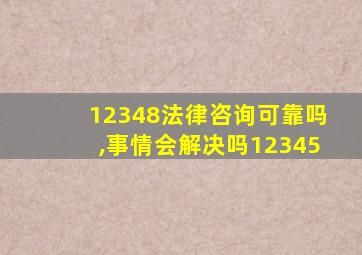 12348法律咨询可靠吗,事情会解决吗12345